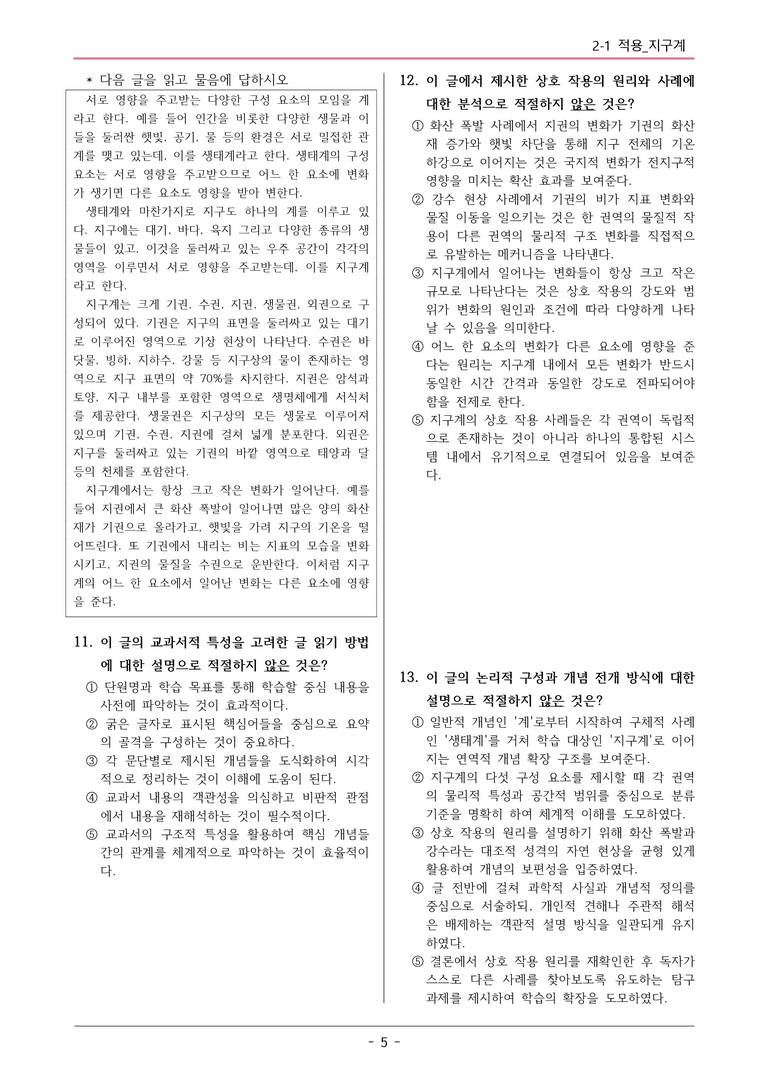 2-1 적용_지구계

* 다음 글을 읽고 물음에 답하시오

서로 영향을 주고받는 다양한 구성 요소의 모임을 계라고 한다. 예를 들어 인간을 비롯한 다양한 생물과 이들을 둘러싼 햇빛, 공기, 물 등의 환경은 서로 밀접한 관계를 맺고 있는데, 이를 생태계라고 한다. 생태계의 구성 요소는 서로 영향을 주고받으므로 어느 한 요소에 변화가 생기면 다른 요소도 영향을 받아 변한다.

생태계와 마찬가지로 지구도 하나의 계를 이루고 있다. 지구에는 대기, 바다, 육지 그리고 다양한 종류의 생물들이 있고, 이것을 둘러싸고 있는 우주 공간이 각각의 영역을 이루면서 서로 영향을 주고받는데, 이를 지구계라고 한다.

지구계는 크게 기권, 수권, 지권, 생물권, 외권으로 구성되어 있다. 기권은 지구의 표면을 둘러싸고 있는 대기로 이루어진 영역으로 기상 현상이 나타난다. 수권은 바닷물, 빙하, 지하수, 강물 등 지구상의 물이 존재하는 영역으로 지구 표면의 약 70%를 차지한다. 지권은 암석과 토양, 지구 내부를 포함한 영역으로 생명체에게 서식처를 제공한다. 생물권은 지구상의 모든 생물로 이루어져 있으며 기권, 수권, 지권에 걸쳐 넓게 분포한다. 외권은 지구를 둘러싸고 있는 기권의 바깥 영역으로 태양과 달 등의 천체를 포함한다.

지구계에서는 항상 크고 작은 변화가 일어난다. 예를 들어 지권에서 큰 화산 폭발이 일어나면 많은 양의 화산재가 기권으로 올라가고, 햇빛을 가려 지구의 기온을 떨어뜨린다. 또 기권에서 내리는 비는 지표의 모습을 변화시키고, 지권의 물질을 수권으로 운반한다. 이처럼 지구계의 어느 한 요소에서 일어난 변화는 다른 요소에 영향을 준다.

11. 이 글의 교과서적 특성을 고려한 글 읽기 방법에 대한 설명으로 적절하지 않은 것은?

① 단원명과 학습 목표를 통해 학습할 중심 내용을 사전에 파악하는 것이 효과적이다.
② 굵은 글자로 표시된 핵심어들을 중심으로 요약의 골격을 구성하는 것이 중요하다.
③ 각 문단별로 제시된 개념들을 도식화하여 시각적으로 정리하는 것이 이해에 도움이 된다.
④ 교과서 내용의 객관성을 의심하고 비판적 관점에서 내용을 재해석하는 것이 필수적이다.
⑤ 교과서의 구조적 특성을 활용하여 핵심 개념들 간의 관계를 체계적으로 파악하는 것이 효율적이다.

12. 이 글에서 제시한 상호 작용의 원리와 사례에 대한 분석으로 적절하지 않은 것은?

① 화산 폭발 사례에서 지권의 변화가 기권의 화산재 증가와 햇빛 차단을 통해 지구 전체의 기온 하강으로 이어지는 것은 국지적 변화가 전지구적 영향을 미치는 확산 효과를 보여준다.
② 강수 현상 사례에서 기권의 비가 지표 변화와 물질 이동을 일으키는 것은 한 권역의 물질적 작용이 다른 권역의 물리적 구조 변화를 직접적으로 유발하는 메커니즘을 나타낸다.
③ 지구계에서 일어나는 변화들이 항상 크고 작은 규모로 나타난다는 것은 상호 작용의 강도와 범위가 변화의 원인과 조건에 따라 다양하게 나타날 수 있음을 의미한다.
④ 어느 한 요소의 변화가 다른 요소에 영향을 준다는 원리는 지구계 내에서 모든 변화가 반드시 동일한 시간 간격과 동일한 강도로 전파되어야 함을 전제로 한다.
⑤ 지구계의 상호 작용 사례들은 각 권역이 독립적으로 존재하는 것이 아니라 하나의 통합된 시스템 내에서 유기적으로 연결되어 있음을 보여준다.

13. 이 글의 논리적 구성과 개념 전개 방식에 대한 설명으로 적절하지 않은 것은?

① 일반적 개념인 '계'로부터 시작하여 구체적 사례인 '생태계'를 거쳐 학습 대상인 '지구계'로 이어지는 연역적 개념 확장 구조를 보여준다.
② 지구계의 다섯 구성 요소를 제시할 때 각 권역의 물리적 특성과 공간적 범위를 중심으로 분류 기준을 명확히 하여 체계적 이해를 도모하였다.
③ 상호 작용의 원리를 설명하기 위해 화산 폭발과 강수라는 대조적 성격의 자연 현상을 균형 있게 활용하여 개념의 보편성을 입증하였다.
④ 글 전반에 걸쳐 과학적 사실과 개념적 정의를 중심으로 서술하되, 개인적 견해나 주관적 해석은 배제하는 객관적 설명 방식을 일관되게 유지하였다.
⑤ 결론에서 상호 작용 원리를 재확인한 후 독자가 스스로 다른 사례를 찾아보도록 유도하는 탐구 과제를 제시하여 학습의 확장을 도모하였다.

- 5 -